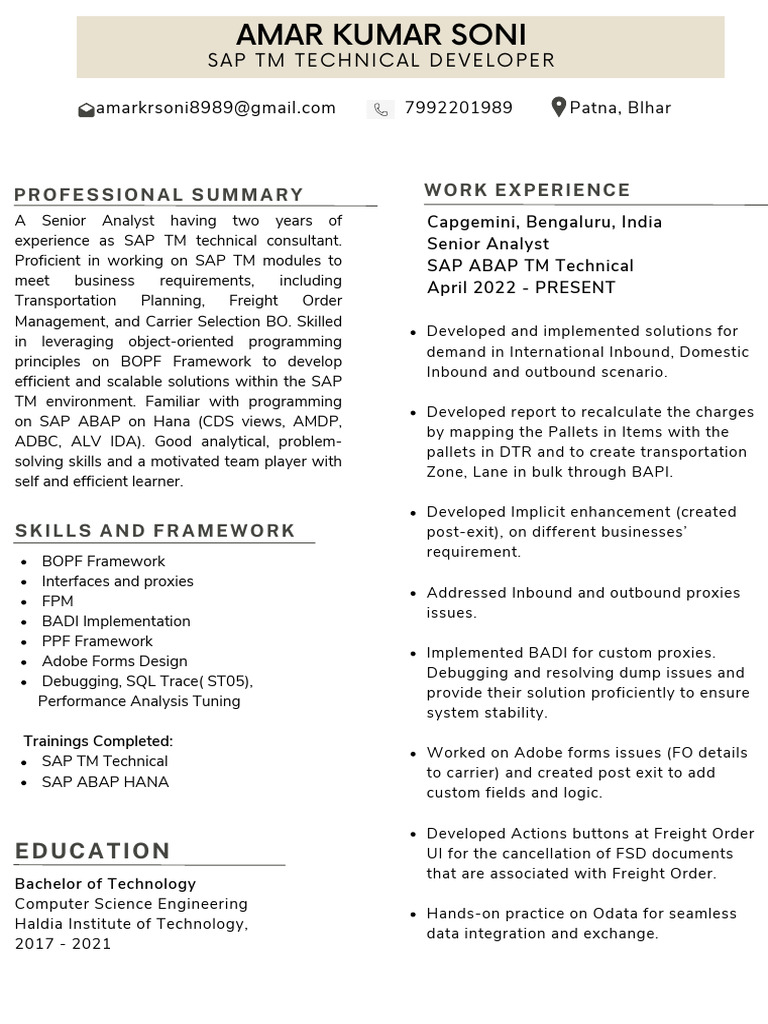 AMAR KUMAR SONI
SAP TM TECHNICAL DEVELOPER

amarkrsoni8989@gmail.com 7992201989 Patna, BIhar

PROFESSIONAL SUMMARY

A Senior Analyst having two years of experience as SAP TM technical consultant. Proficient in working on SAP TM modules to meet business requirements, including Transportation Planning, Freight Order Management, and Carrier Selection BO. Skilled in leveraging object-oriented programming principles on BOPF Framework to develop efficient and scalable solutions within the SAP TM environment. Familiar with programming on SAP ABAP on Hana (CDS views, AMDP, ADBC, ALV IDA). Good analytical, problem-solving skills and a motivated team player with self and efficient learner.

SKILLS AND FRAMEWORK

- BOPF Framework
- Interfaces and proxies
- FPM
- BADI Implementation
- PPF Framework
- Adobe Forms Design
- Debugging, SQL Trace( ST05), Performance Analysis Tuning

Trainings Completed:
- SAP TM Technical
- SAP ABAP HANA

EDUCATION

Bachelor of Technology
Computer Science Engineering
Haldia Institute of Technology,
2017 - 2021

WORK EXPERIENCE

Capgemini, Bengaluru, India
Senior Analyst
SAP ABAP TM Technical
April 2022 - PRESENT

- Developed and implemented solutions for demand in International Inbound, Domestic Inbound and outbound scenario.
- Developed report to recalculate the charges by mapping the Pallets in Items with the pallets in DTR and to create transportation Zone, Lane in bulk through BAPI.
- Developed Implicit enhancement (created post-exit), on different businesses' requirement.
- Addressed Inbound and outbound proxies issues.
- Implemented BADI for custom proxies. Debugging and resolving dump issues and provide their solution proficiently to ensure system stability.
- Worked on Adobe forms issues (FO details to carrier) and created post exit to add custom fields and logic.
- Developed Actions buttons at Freight Order UI for the cancellation of FSD documents that are associated with Freight Order.
- Hands-on practice on Odata for seamless data integration and exchange.